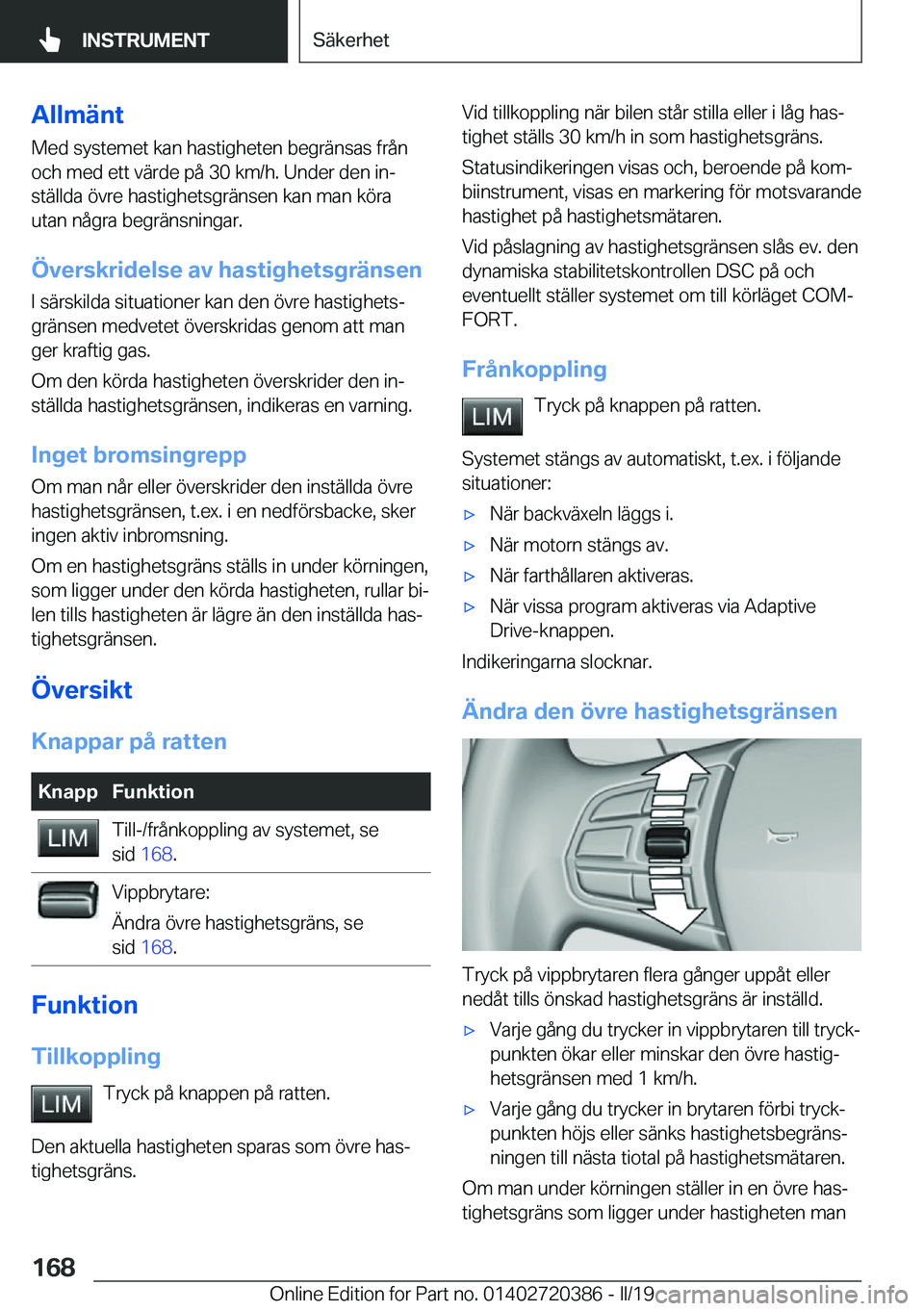 INSTRUMENT

Säkerhet

Allmänt

Med systemet kan hastigheten begränsas från och med ett värde på 30 km/h. Under den inställda övre hastighetsgränsen kan man köra utan några begränsningar.

Överskridelse av hastighetsgränsen

I särskilda situationer kan den övre hastighetsgränsen medvetet överskridas genom att man ger kraftig gas.

Om den körda hastigheten överskrider den inställda hastighetsgränsen, indikeras en varning.

Inget bromsingrepp

Om man når eller överskrider den inställda övre hastighetsgränsen, t.ex. i en nedförsbacke, sker ingen aktiv inbromsning.

Om en hastighetsgräns ställs in under körningen, som ligger under den körda hastigheten, rullar bilen tills hastigheten är lägre än den inställda hastighetsgränsen.

Översikt

Knappar på ratten

| Knapp | Funktion |
|---|---|
| LIM | Till-/frånkoppling av systemet, se sid 168. |
|  | Vippbrytare: Ändra övre hastighetsgräns, se sid 168. |

Funktion

Tillkoppling

LIM Tryck på knappen på ratten.

Den aktuella hastigheten sparas som övre hastighetsgräns.

Vid tillkoppling när bilen står stilla eller i låg hastighet ställs 30 km/h in som hastighetsgräns.

Statusindikeringen visas och, beroende på kombiinstrument, visas en markering för motsvarande hastighet på hastighetsmätaren.

Vid påslagning av hastighetsgränsen slås ev. den dynamiska stabilitetskontrollen DSC på och eventuellt ställer systemet om till körläget COMFORT.

Frånkoppling

LIM Tryck på knappen på ratten.

Systemet stängs av automatiskt, t.ex. i följande situationer:

▷ När backväxeln läggs i.

▷ När motorn stängs av.

▷ När farthållaren aktiveras.

▷ När vissa program aktiveras via Adaptive Drive-knappen.

Indikeringarna slocknar.

Ändra den övre hastighetsgränsen

Tryck på vippbrytaren flera gånger uppåt eller nedåt tills önskad hastighetsgräns är inställd.

▷ Varje gång du trycker in vippbrytaren till tryckpunkten ökar eller minskar den övre hastighetsgränsen med 1 km/h.

▷ Varje gång du trycker in brytaren förbi tryckpunkten höjs eller sänks hastighetsbegränsningen till nästa tiotal på hastighetsmätaren.

Om man under körningen ställer in en övre hastighetsgräns som ligger under hastigheten man

168

Online Edition for Part no. 01402720386 - II/19 carmanualsonline.info